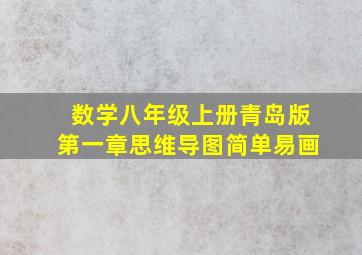 数学八年级上册青岛版
第一章思维导图简单易画